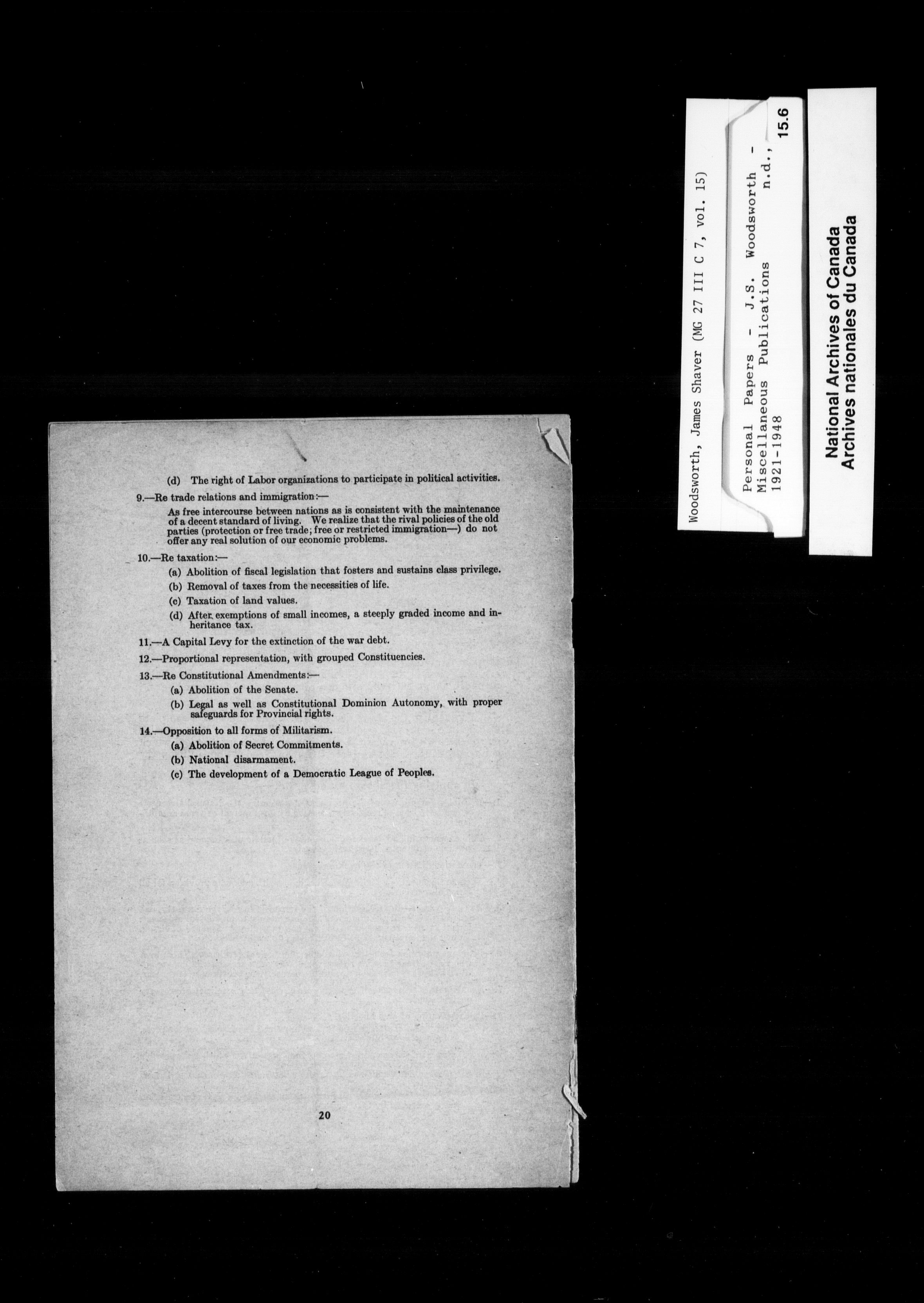 (d) The right of Labor organizations to participate in political activities.

9.—Re trade relations and immigration:—

As free intercourse between nations as is consistent with the maintenance of a decent standard of living. We realize that the rival policies of the old parties (protection or free trade; free or restricted immigration—) do not offer any real solution of our economic problems.

10.—Re taxation:—

(a) Abolition of fiscal legislation that fosters and sustains class privilege.

(b) Removal of taxes from the necessities of life.

(c) Taxation of land values.

(d) After exemptions of small incomes, a steeply graded income and inheritance tax.

11.—A Capital Levy for the extinction of the war debt.

12.—Proportional representation, with grouped Constituencies.

13.—Re Constitutional Amendments:—

(a) Abolition of the Senate.

(b) Legal as well as Constitutional Dominion Autonomy, with proper safeguards for Provincial rights.

14.—Opposition to all forms of Militarism.

(a) Abolition of Secret Commitments.

(b) National disarmament.

(c) The development of a Democratic League of Peoples.

20

Woodsworth, James Shaver (MG 27 III C 7, vol. 15)

Personal Papers - J.S. Woodsworth - Miscellaneous Publications n.d., 1921-1948

15.6

National Archives of Canada
Archives nationales du Canada